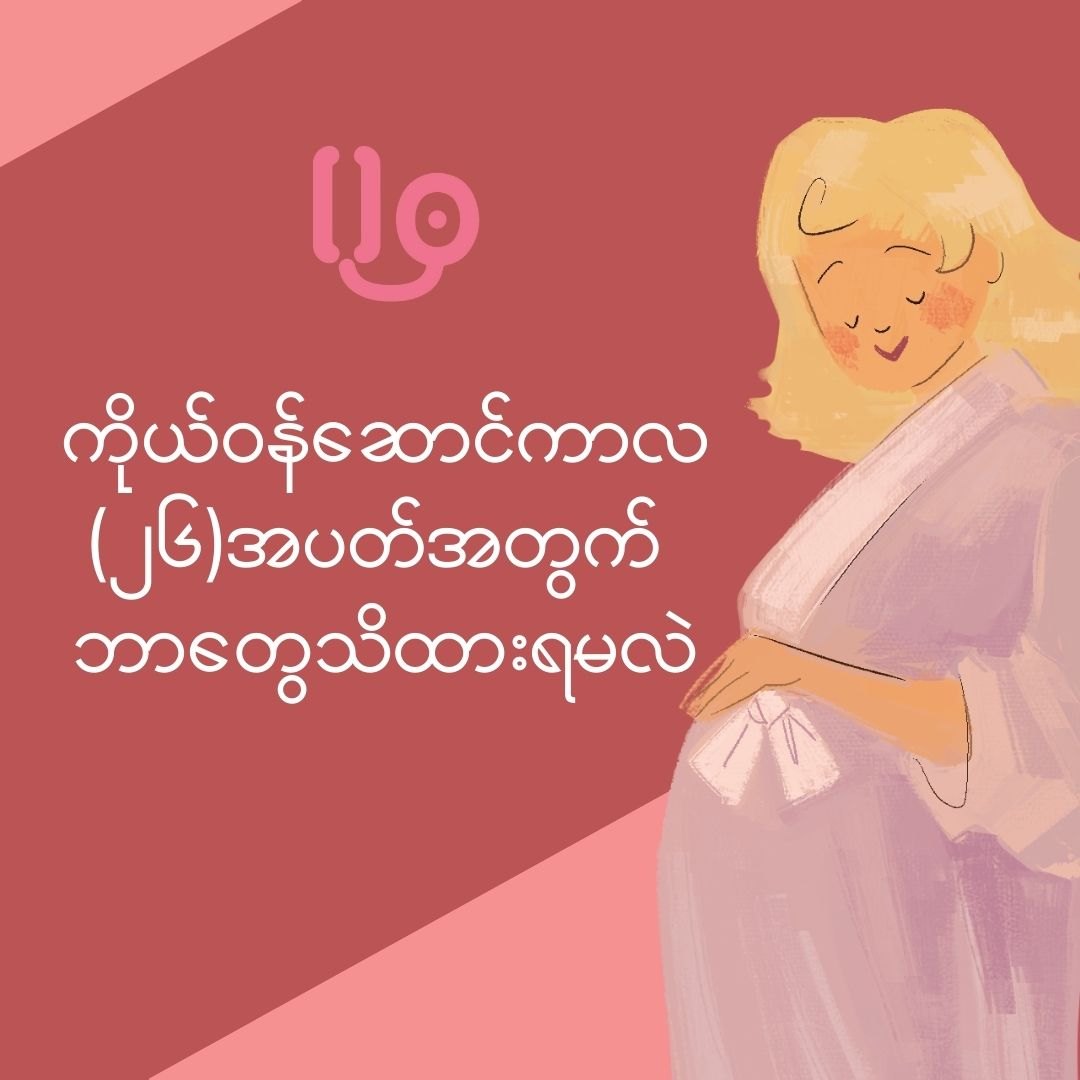 ၂၆

ကိုယ်ဝန်ဆောင်ကာလ (၂၆)အပတ်အတွက် ဘာတွေသိထားရမလဲ